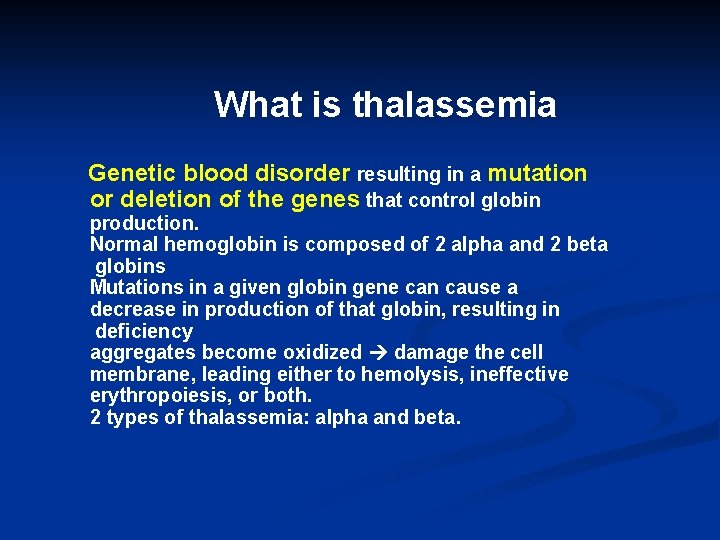 What is thalassemia

Genetic blood disorder resulting in a mutation or deletion of the genes that control globin production.

Normal hemoglobin is composed of 2 alpha and 2 beta globins

Mutations in a given globin gene can cause a decrease in production of that globin, resulting in deficiency

aggregates become oxidized → damage the cell membrane, leading either to hemolysis, ineffective erythropoiesis, or both.

2 types of thalassemia: alpha and beta.